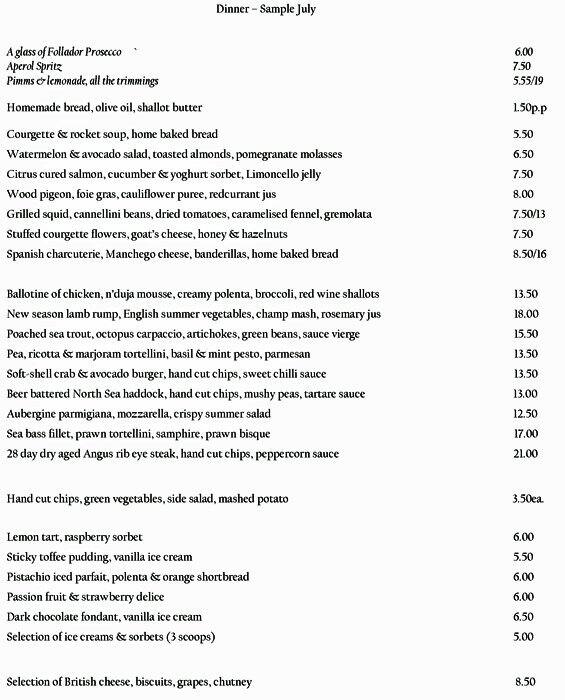 Dinner – Sample July

A glass of Follador Prosecco 6.00
Aperol Spritz 7.50
Pimms & lemonade, all the trimmings 5.55/19

Homemade bread, olive oil, shallot butter 1.50p.p

Courgette & rocket soup, home baked bread 5.50
Watermelon & avocado salad, toasted almonds, pomegranate molasses 6.50
Citrus cured salmon, cucumber & yoghurt sorbet, Limoncello jelly 7.50
Wood pigeon, foie gras, cauliflower puree, redcurrant jus 8.00
Grilled squid, cannellini beans, dried tomatoes, caramelised fennel, gremolata 7.50/13
Stuffed courgette flowers, goat's cheese, honey & hazelnuts 7.50
Spanish charcuterie, Manchego cheese, banderillas, home baked bread 8.50/16

Ballotine of chicken, n'duja mousse, creamy polenta, broccoli, red wine shallots 13.50
New season lamb rump, English summer vegetables, champ mash, rosemary jus 18.00
Poached sea trout, octopus carpaccio, artichokes, green beans, sauce vierge 15.50
Pea, ricotta & marjoram tortellini, basil & mint pesto, parmesan 13.50
Soft-shell crab & avocado burger, hand cut chips, sweet chilli sauce 13.50
Beer battered North Sea haddock, hand cut chips, mushy peas, tartare sauce 13.00
Aubergine parmigiana, mozzarella, crispy summer salad 12.50
Sea bass fillet, prawn tortellini, samphire, prawn bisque 17.00
28 day dry aged Angus rib eye steak, hand cut chips, peppercorn sauce 21.00

Hand cut chips, green vegetables, side salad, mashed potato 3.50ea.

Lemon tart, raspberry sorbet 6.00
Sticky toffee pudding, vanilla ice cream 5.50
Pistachio iced parfait, polenta & orange shortbread 6.00
Passion fruit & strawberry delice 6.00
Dark chocolate fondant, vanilla ice cream 6.50
Selection of ice creams & sorbets (3 scoops) 5.00

Selection of British cheese, biscuits, grapes, chutney 8.50